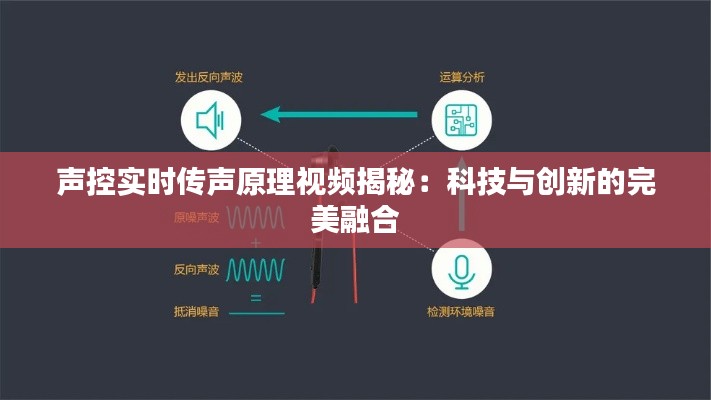 发出反向声波

运算分析

声控实时传声原理视频揭秘：科技与创新的完美融合

原噪声波

+

反向声波

=

抵消噪音

检测环境噪音